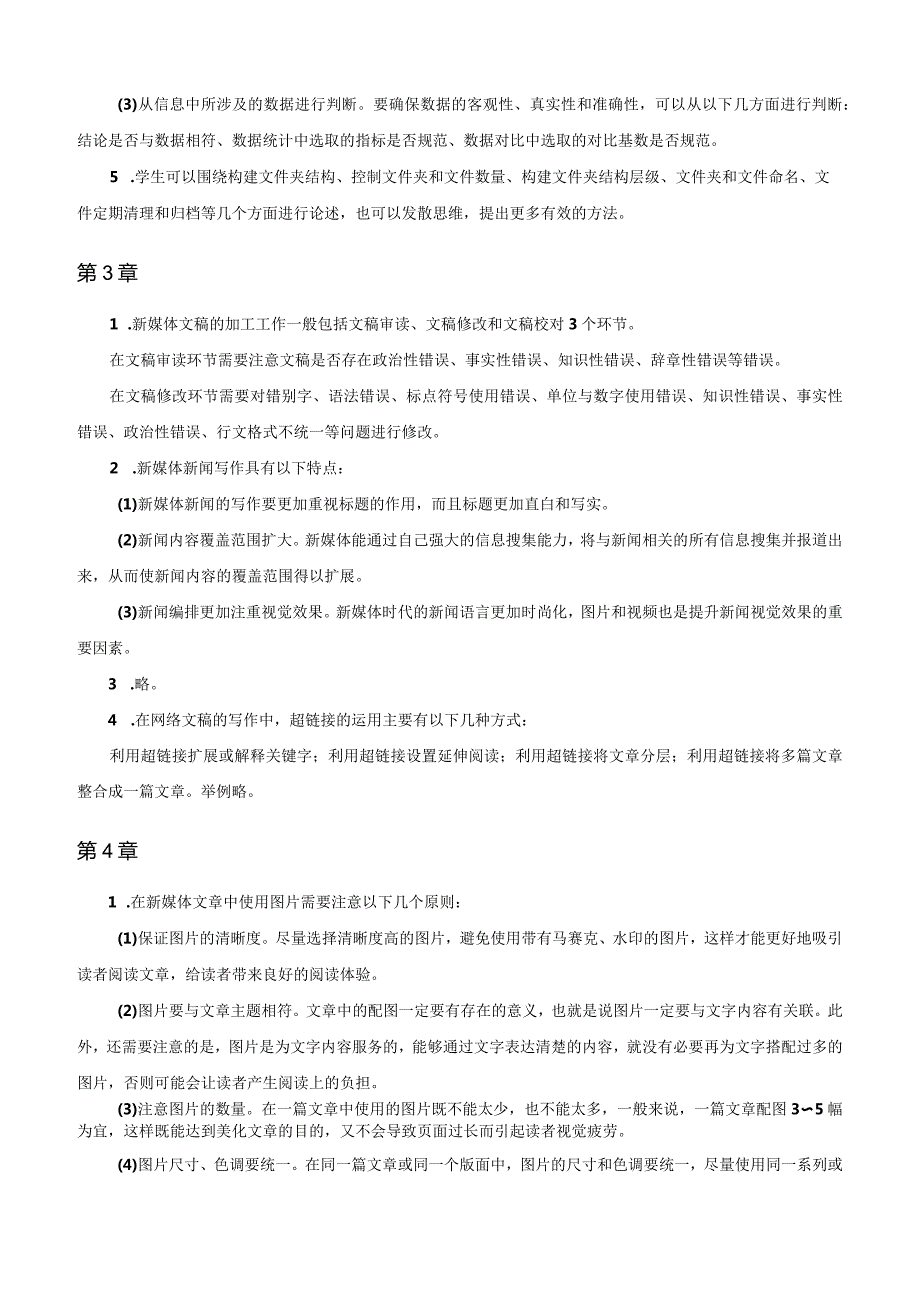 (3)从信息中所涉及的数据进行判断。要确保数据的客观性、真实性和准确性，可以从以下几方面进行判断：结论是否与数据相符、数据统计中选取的指标是否规范、数据对比中选取的对比基数是否规范。

5 .学生可以围绕构建文件夹结构、控制文件夹和文件数量、构建文件夹结构层级、文件夹和文件命名、文件定期清理和归档等几个方面进行论述，也可以发散思维，提出更多有效的方法。

第3章

1 .新媒体文稿的加工工作一般包括文稿审读、文稿修改和文稿校对3个环节。

在文稿审读环节需要注意文稿是否存在政治性错误、事实性错误、知识性错误、辞章性错误等错误。

在文稿修改环节需要对错别字、语法错误、标点符号使用错误、单位与数字使用错误、知识性错误、事实性错误、政治性错误、行文格式不统一等问题进行修改。

2 .新媒体新闻写作具有以下特点：

(1)新媒体新闻的写作要更加重视标题的作用，而且标题更加直白和写实。

(2)新闻内容覆盖范围扩大。新媒体能通过自己强大的信息搜集能力，将与新闻相关的所有信息搜集并报道出来，从而使新闻内容的覆盖范围得以扩展。

(3)新闻编排更加注重视觉效果。新媒体时代的新闻语言更加时尚化，图片和视频也是提升新闻视觉效果的重要因素。

3 .略。

4 .在网络文稿的写作中，超链接的运用主要有以下几种方式：

利用超链接扩展或解释关键字；利用超链接设置延伸阅读；利用超链接将文章分层；利用超链接将多篇文章整合成一篇文章。举例略。

第4章

1 .在新媒体文章中使用图片需要注意以下几个原则：

(1)保证图片的清晰度。尽量选择清晰度高的图片，避免使用带有马赛克、水印的图片，这样才能更好地吸引读者阅读文章，给读者带来良好的阅读体验。

(2)图片要与文章主题相符。文章中的配图一定要有存在的意义，也就是说图片一定要与文字内容有关联。此外，还需要注意的是，图片是为文字内容服务的，能够通过文字表达清楚的内容，就没有必要再为文字搭配过多的图片，否则可能会让读者产生阅读上的负担。

(3)注意图片的数量。在一篇文章中使用的图片既不能太少，也不能太多，一般来说，一篇文章配图3〜5幅为宜，这样既能达到美化文章的目的，又不会导致页面过长而引起读者视觉疲劳。

(4)图片尺寸、色调要统一。在同一篇文章或同一个版面中，图片的尺寸和色调要统一，尽量使用同一系列或